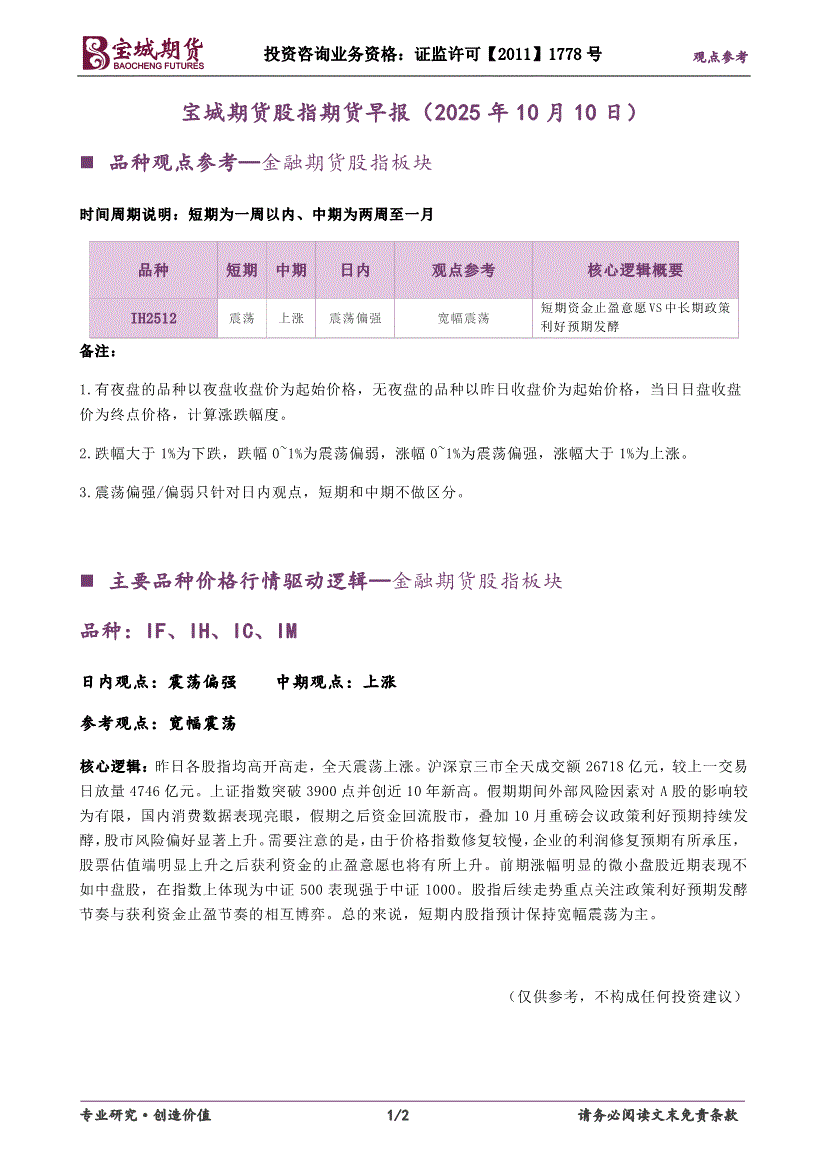 宝城期货
BAOCHENG FUTURES

投资咨询业务资格：证监许可【2011】1778 号

观点参考

宝城期货股指期货早报（2025 年 10 月 10 日）

■ 品种观点参考—金融期货股指板块

时间周期说明：短期为一周以内、中期为两周至一月

| 品种 | 短期 | 中期 | 日内 | 观点参考 | 核心逻辑概要 |
|---|---|---|---|---|---|
| IH2512 | 震荡 | 上涨 | 震荡偏强 | 宽幅震荡 | 短期资金止盈意愿VS中长期政策利好预期发酵 |

备注：

1.有夜盘的品种以夜盘收盘价为起始价格，无夜盘的品种以昨日收盘价为起始价格，当日日盘收盘价为终点价格，计算涨跌幅度。

2.跌幅大于 1%为下跌，跌幅 0~1%为震荡偏弱，涨幅 0~1%为震荡偏强，涨幅大于 1%为上涨。

3.震荡偏强/偏弱只针对日内观点，短期和中期不做区分。

■ 主要品种价格行情驱动逻辑—金融期货股指板块

品种：IF、IH、IC、IM

日内观点：震荡偏强　　中期观点：上涨

参考观点：宽幅震荡

核心逻辑：昨日各股指均高开高走，全天震荡上涨。沪深京三市全天成交额 26718 亿元，较上一交易日放量 4746 亿元。上证指数突破 3900 点并创近 10 年新高。假期期间外部风险因素对 A 股的影响较为有限，国内消费数据表现亮眼，假期之后资金回流股市，叠加 10 月重磅会议政策利好预期持续发酵，股市风险偏好显著上升。需要注意的是，由于价格指数修复较慢，企业的利润修复预期有所承压，股票估值端明显上升之后获利资金的止盈意愿也将有所上升。前期涨幅明显的微小盘股近期表现不如中盘股，在指数上体现为中证 500 表现强于中证 1000。股指后续走势重点关注政策利好预期发酵节奏与获利资金止盈节奏的相互博弈。总的来说，短期内股指预计保持宽幅震荡为主。

（仅供参考，不构成任何投资建议）

专业研究·创造价值　　1/2　　请务必阅读文末免责条款